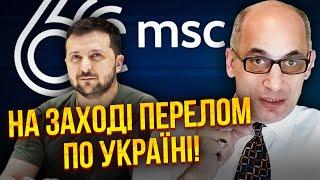 msc

НА ЗАХОДІ ПЕРЕЛОМ ПО УКРАЇНІ!